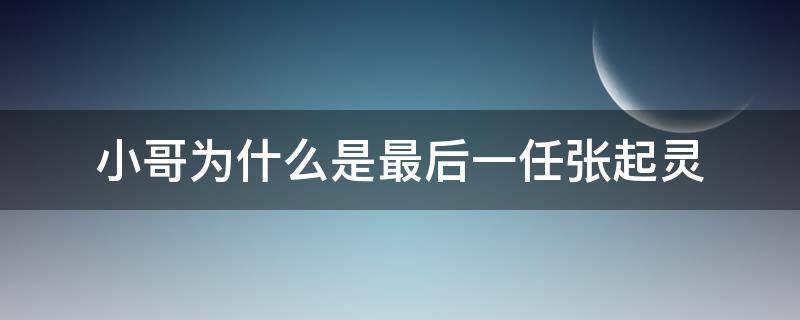 小哥为什么是最后一任张起灵